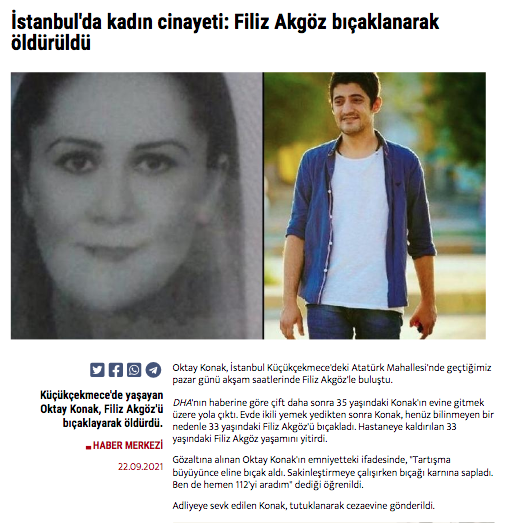 İstanbul'da kadın cinayeti: Filiz Akgöz bıçaklanarak öldürüldü

Küçükçekmece'de yaşayan Oktay Konak, Filiz Akgöz'ü bıçaklayarak öldürdü.

HABER MERKEZİ

22.09.2021

Oktay Konak, İstanbul Küçükçekmece'deki Atatürk Mahallesi'nde geçtiğimiz pazar günü akşam saatlerinde Filiz Akgöz'le buluştu.

DHA'nın haberine göre çift daha sonra 35 yaşındaki Konak'ın evine gitmek üzere yola çıktı. Evde ikili yemek yedikten sonra Konak, henüz bilinmeyen bir nedenle 33 yaşındaki Filiz Akgöz'ü bıçakladı. Hastaneye kaldırılan 33 yaşındaki Filiz Akgöz yaşamını yitirdi.

Gözaltına alınan Oktay Konak'ın emniyetteki ifadesinde, "Tartışma büyüyünce eline bıçak aldı. Sakinleştirmeye çalışırken bıçağı karnına sapladı. Ben de hemen 112'yi aradım" dediği öğrenildi.

Adliyeye sevk edilen Konak, tutuklanarak cezaevine gönderildi.